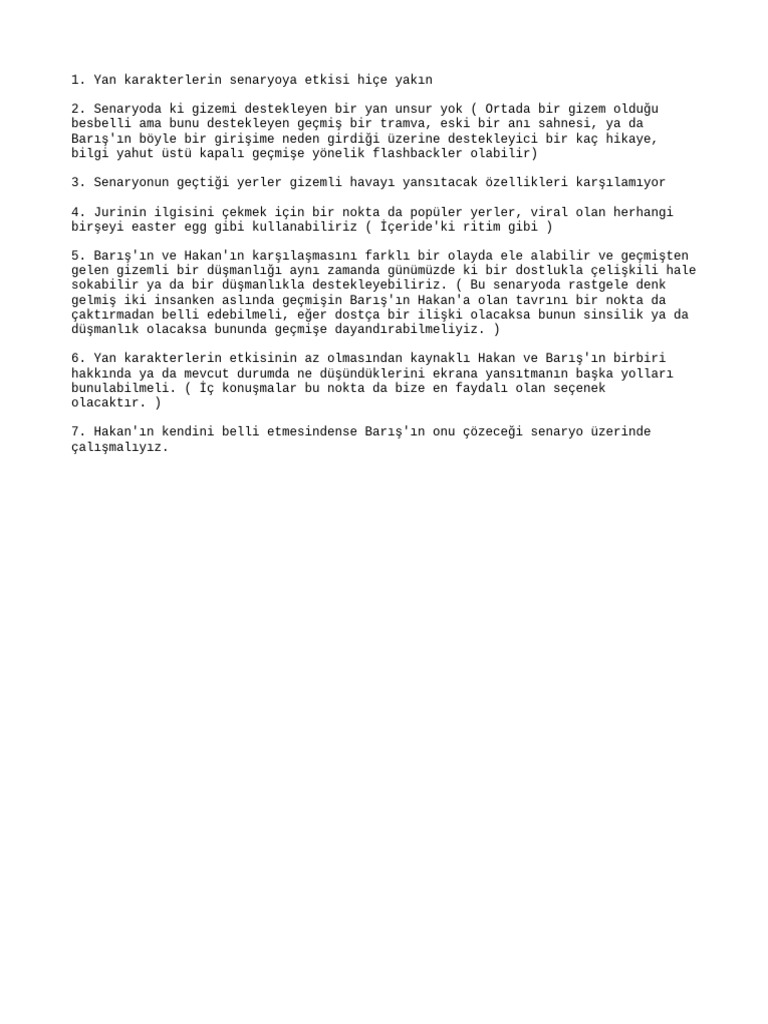 1. Yan karakterlerin senaryoya etkisi hiçe yakın

2. Senaryoda ki gizemi destekleyen bir yan unsur yok ( Ortada bir gizem olduğu besbelli ama bunu destekleyen geçmiş bir tramva, eski bir anı sahnesi, ya da Barış'ın böyle bir girişime neden girdiği üzerine destekleyici bir kaç hikaye, bilgi yahut üstü kapalı geçmişe yönelik flashbackler olabilir)

3. Senaryonun geçtiği yerler gizemli havayı yansıtacak özellikleri karşılamıyor

4. Jurinin ilgisini çekmek için bir nokta da popüler yerler, viral olan herhangi birşeyi easter egg gibi kullanabiliriz ( İçeride'ki ritim gibi )

5. Barış'ın ve Hakan'ın karşılaşmasını farklı bir olayda ele alabilir ve geçmişten gelen gizemli bir düşmanlığı aynı zamanda günümüzde ki bir dostlukla çelişkili hale sokabilir ya da bir düşmanlıkla destekleyebiliriz. ( Bu senaryoda rastgele denk gelmiş iki insanken aslında geçmişin Barış'ın Hakan'a olan tavrını bir nokta da çaktırmadan belli edebilmeli, eğer dostça bir ilişki olacaksa bunun sinsilik ya da düşmanlık olacaksa bununda geçmişe dayandırabilmeliyiz. )

6. Yan karakterlerin etkisinin az olmasından kaynaklı Hakan ve Barış'ın birbiri hakkında ya da mevcut durumda ne düşündüklerini ekrana yansıtmanın başka yolları bunulabilmeli. ( İç konuşmalar bu nokta da bize en faydalı olan seçenek olacaktır. )

7. Hakan'ın kendini belli etmesindense Barış'ın onu çözeceği senaryo üzerinde çalışmalıyız.